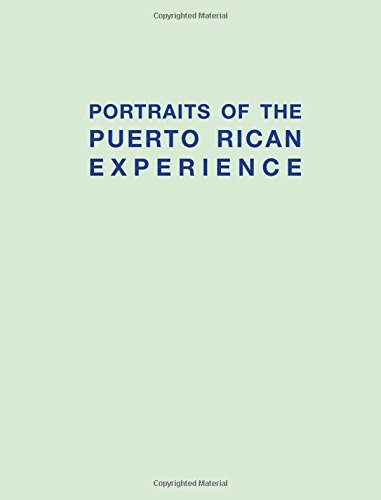 Copyrighted Material

PORTRAITS OF THE
PUERTO RICAN
EXPERIENCE

Copyrighted Material